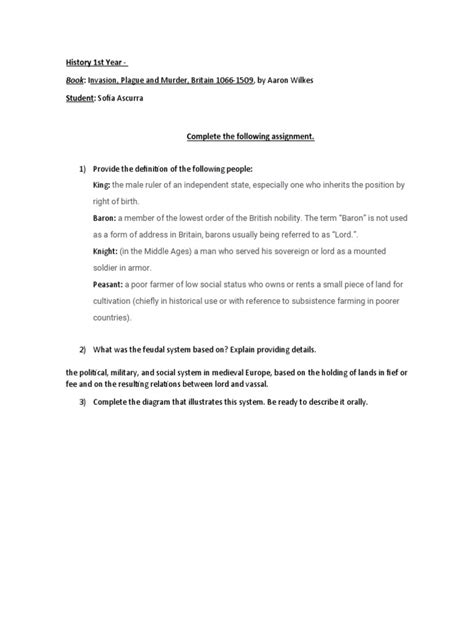 History 1st Year -

Book: Invasion, Plague and Murder, Britain 1066-1509, by Aaron Wilkes

Student: Sofia Ascurra

Complete the following assignment.

1) Provide the definition of the following people:

King: the male ruler of an independent state, especially one who inherits the position by right of birth.

Baron: a member of the lowest order of the British nobility. The term "Baron" is not used as a form of address in Britain, barons usually being referred to as "Lord.".

Knight: (in the Middle Ages) a man who served his sovereign or lord as a mounted soldier in armor.

Peasant: a poor farmer of low social status who owns or rents a small piece of land for cultivation (chiefly in historical use or with reference to subsistence farming in poorer countries).

2) What was the feudal system based on? Explain providing details.

the political, military, and social system in medieval Europe, based on the holding of lands in fief or fee and on the resulting relations between lord and vassal.

3) Complete the diagram that illustrates this system. Be ready to describe it orally.